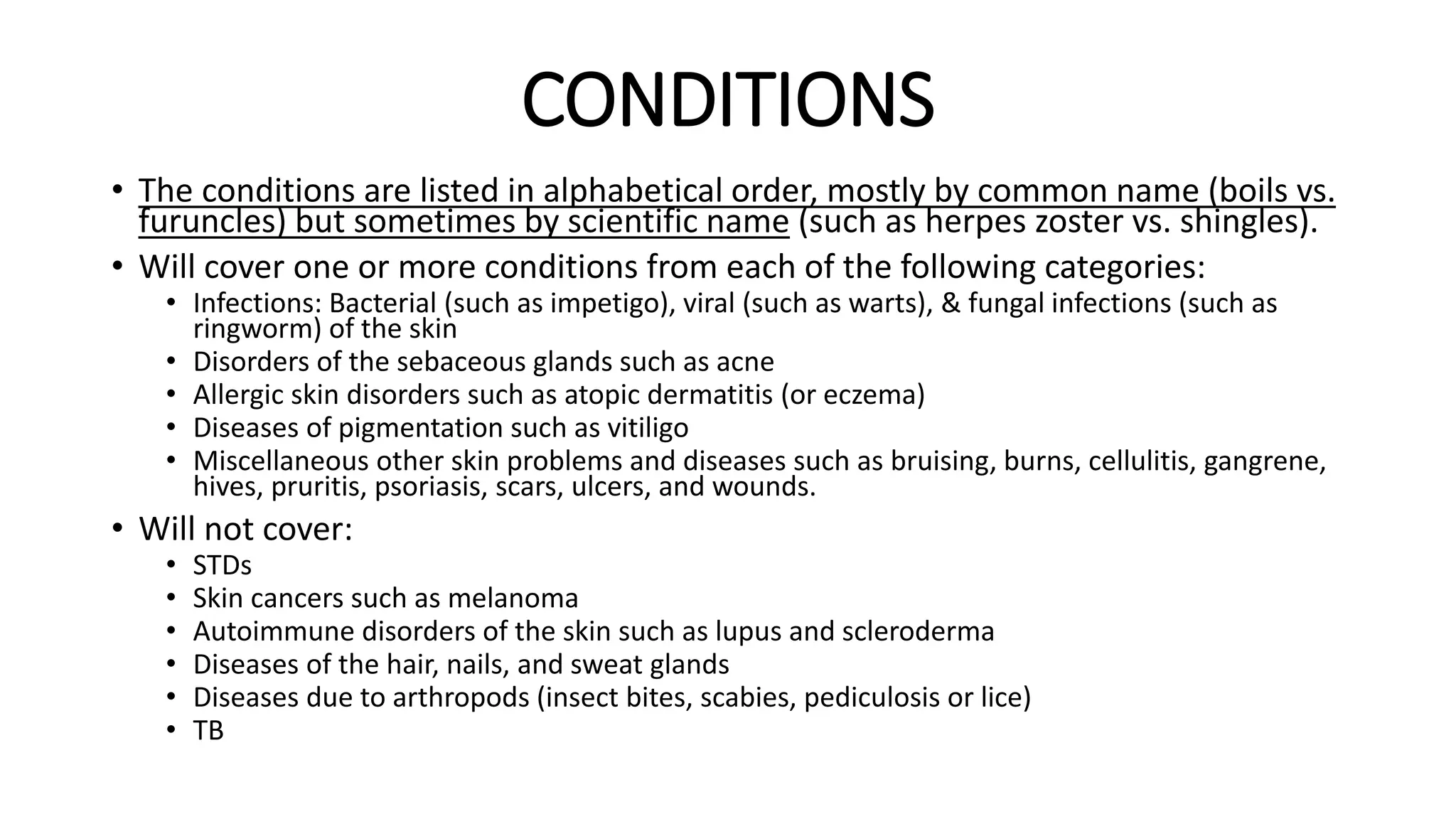 CONDITIONS

• The conditions are listed in alphabetical order, mostly by common name (boils vs. furuncles) but sometimes by scientific name (such as herpes zoster vs. shingles).
• Will cover one or more conditions from each of the following categories:
  • Infections: Bacterial (such as impetigo), viral (such as warts), & fungal infections (such as ringworm) of the skin
  • Disorders of the sebaceous glands such as acne
  • Allergic skin disorders such as atopic dermatitis (or eczema)
  • Diseases of pigmentation such as vitiligo
  • Miscellaneous other skin problems and diseases such as bruising, burns, cellulitis, gangrene, hives, pruritis, psoriasis, scars, ulcers, and wounds.
• Will not cover:
  • STDs
  • Skin cancers such as melanoma
  • Autoimmune disorders of the skin such as lupus and scleroderma
  • Diseases of the hair, nails, and sweat glands
  • Diseases due to arthropods (insect bites, scabies, pediculosis or lice)
  • TB